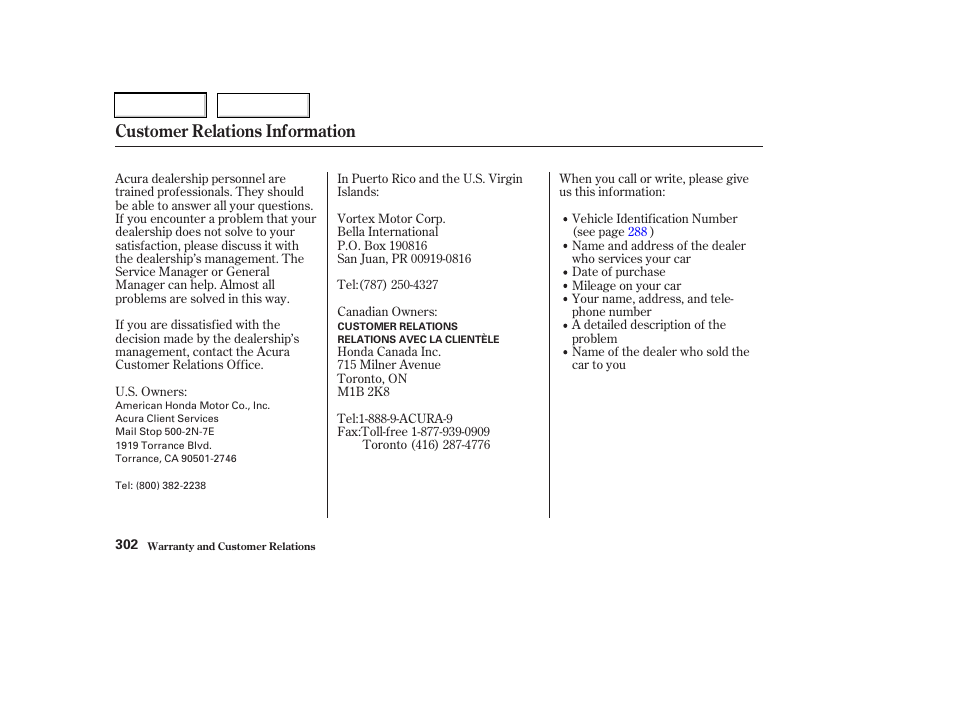 Customer Relations Information

Acura dealership personnel are trained professionals. They should be able to answer all your questions. If you encounter a problem that your dealership does not solve to your satisfaction, please discuss it with the dealership's management. The Service Manager or General Manager can help. Almost all problems are solved in this way.

If you are dissatisfied with the decision made by the dealership's management, contact the Acura Customer Relations Office.

U.S. Owners:
American Honda Motor Co., Inc.
Acura Client Services
Mail Stop 500-2N-7E
1919 Torrance Blvd.
Torrance, CA 90501-2746

Tel: (800) 382-2238

In Puerto Rico and the U.S. Virgin Islands:

Vortex Motor Corp.
Bella International
P.O. Box 190816
San Juan, PR 00919-0816

Tel:(787) 250-4327

Canadian Owners:
CUSTOMER RELATIONS
RELATIONS AVEC LA CLIENTÈLE
Honda Canada Inc.
715 Milner Avenue
Toronto, ON
M1B 2K8

Tel:1-888-9-ACURA-9
Fax:Toll-free 1-877-939-0909
Toronto (416) 287-4776

When you call or write, please give us this information:

• Vehicle Identification Number (see page 288 )
• Name and address of the dealer who services your car
• Date of purchase
• Mileage on your car
• Your name, address, and telephone number
• A detailed description of the problem
• Name of the dealer who sold the car to you

302 Warranty and Customer Relations